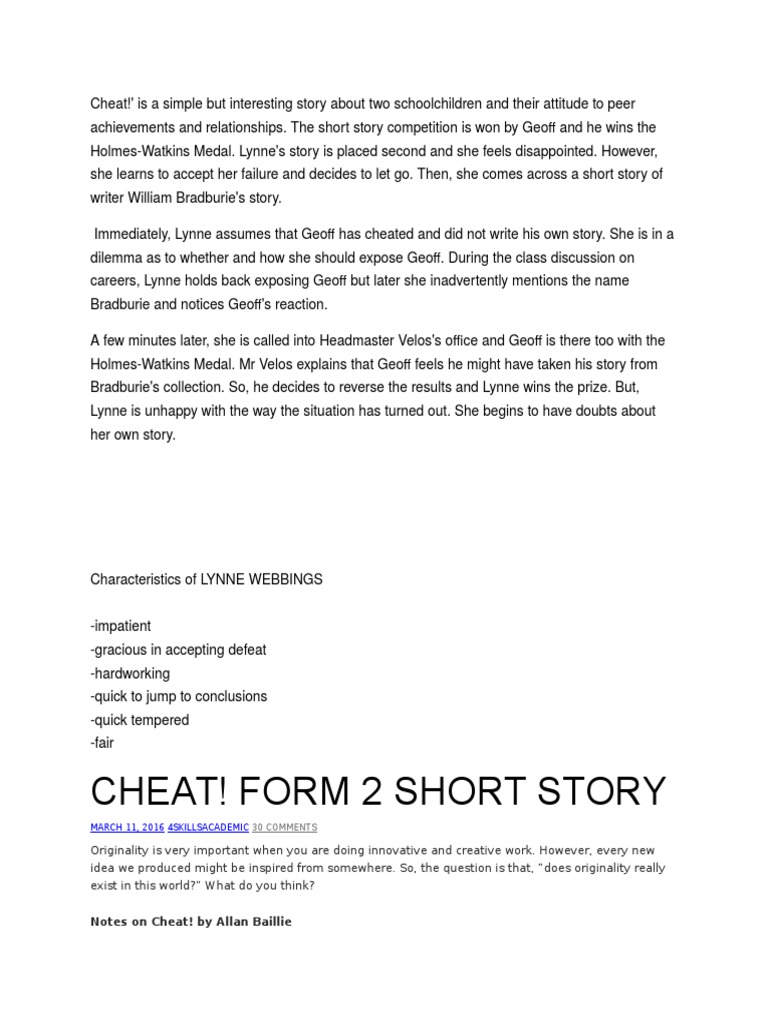 Cheat!' is a simple but interesting story about two schoolchildren and their attitude to peer achievements and relationships. The short story competition is won by Geoff and he wins the Holmes-Watkins Medal. Lynne's story is placed second and she feels disappointed. However, she learns to accept her failure and decides to let go. Then, she comes across a short story of writer William Bradburie's story.

Immediately, Lynne assumes that Geoff has cheated and did not write his own story. She is in a dilemma as to whether and how she should expose Geoff. During the class discussion on careers, Lynne holds back exposing Geoff but later she inadvertently mentions the name Bradburie and notices Geoff's reaction.

A few minutes later, she is called into Headmaster Velos's office and Geoff is there too with the Holmes-Watkins Medal. Mr Velos explains that Geoff feels he might have taken his story from Bradburie's collection. So, he decides to reverse the results and Lynne wins the prize. But, Lynne is unhappy with the way the situation has turned out. She begins to have doubts about her own story.

Characteristics of LYNNE WEBBINGS

-impatient
-gracious in accepting defeat
-hardworking
-quick to jump to conclusions
-quick tempered
-fair

CHEAT! FORM 2 SHORT STORY

MARCH 11, 2016 4SKILLSACADEMIC 30 COMMENTS

Originality is very important when you are doing innovative and creative work. However, every new idea we produced might be inspired from somewhere. So, the question is that, "does originality really exist in this world?" What do you think?

Notes on Cheat! by Allan Baillie